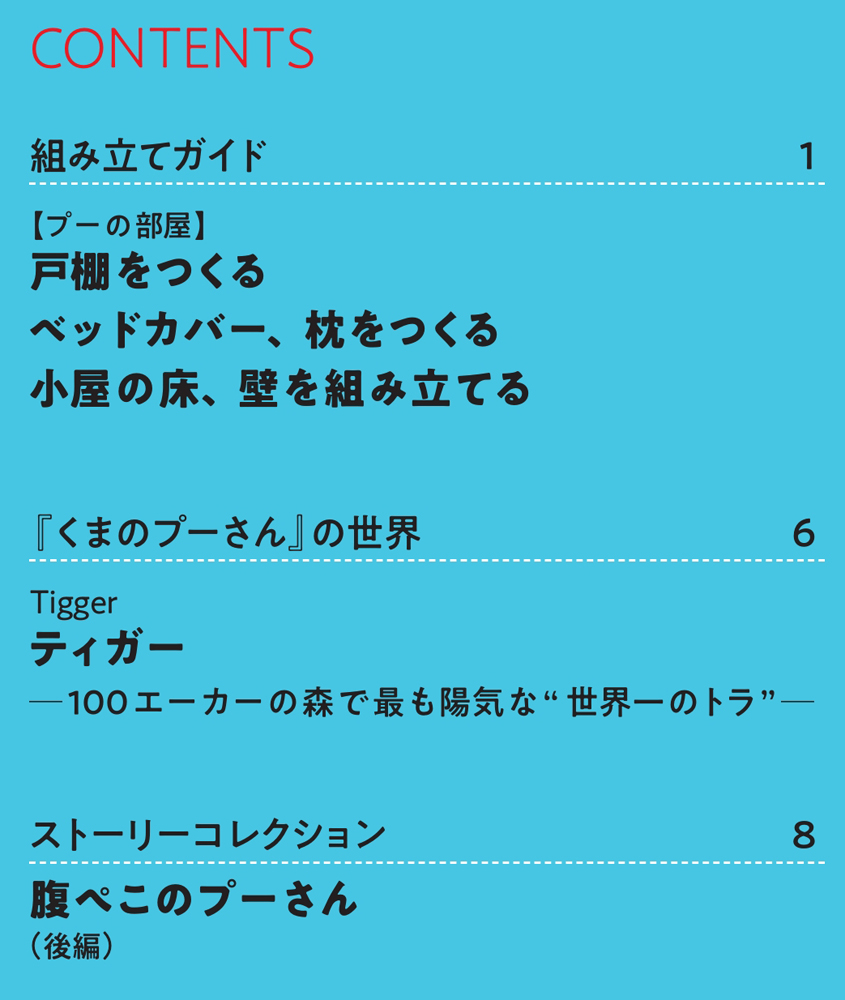 CONTENTS

組み立てガイド 1

【プーの部屋】
戸棚をつくる
ベッドカバー、枕をつくる
小屋の床、壁を組み立てる

『くまのプーさん』の世界 6

Tigger
ティガー
―100エーカーの森で最も陽気な“世界一のトラ”―

ストーリーコレクション 8

腹ぺこのプーさん
（後編）